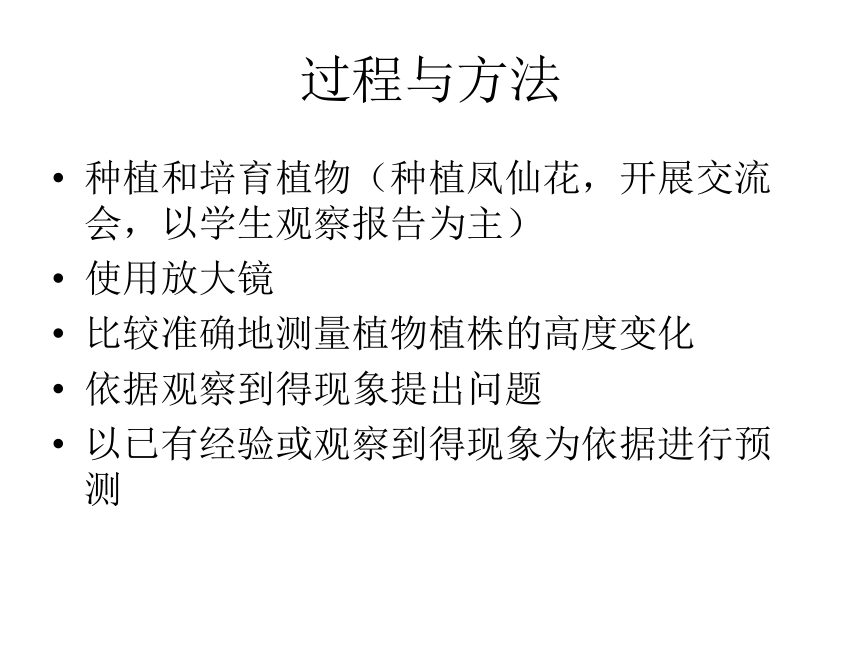 过程与方法

• 种植和培育植物（种植凤仙花，开展交流会，以学生观察报告为主）
• 使用放大镜
• 比较准确地测量植物植株的高度变化
• 依据观察到得现象提出问题
• 以已有经验或观察到得现象为依据进行预测